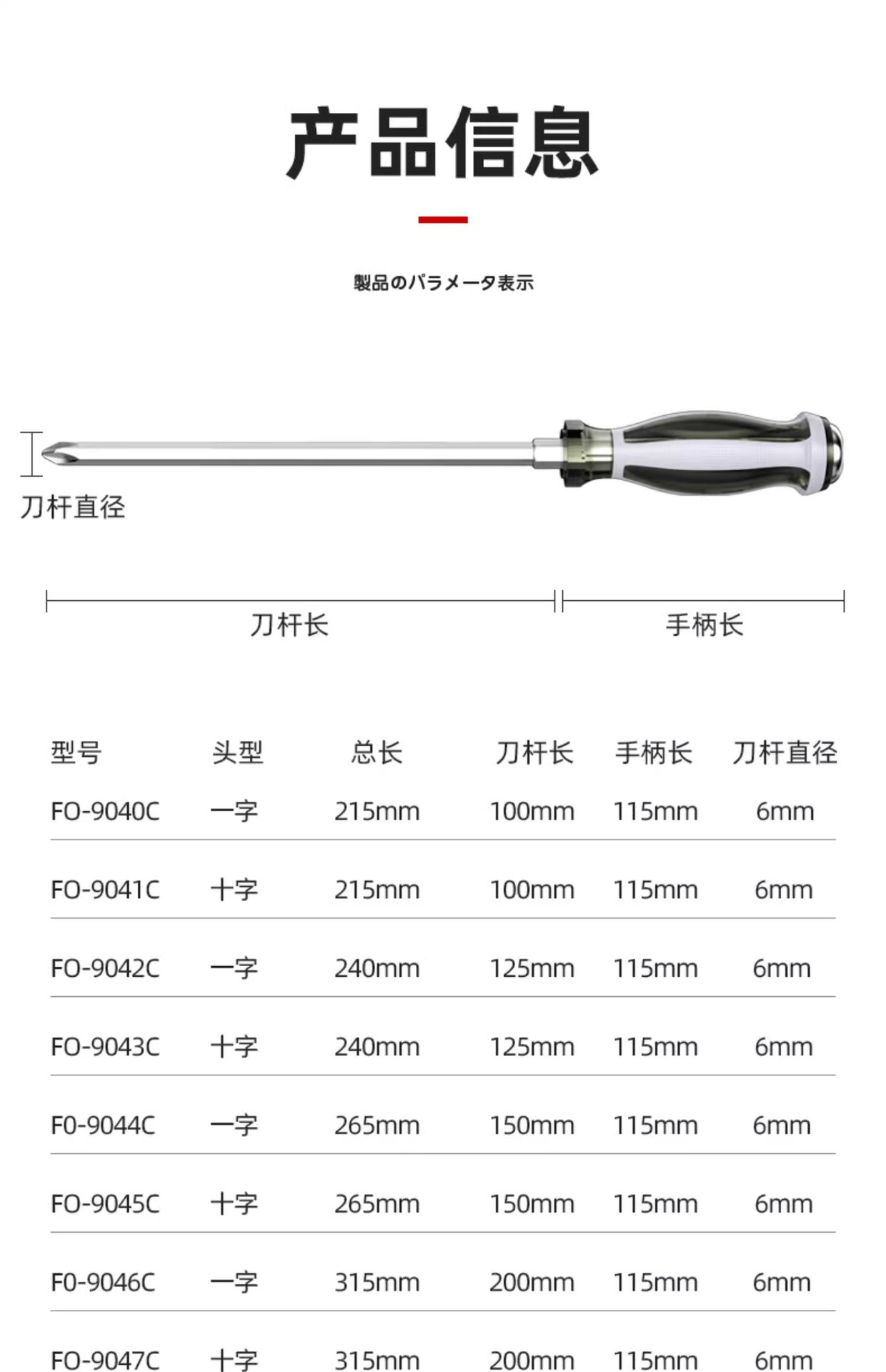 产品信息

製品のパラメータ表示

刀杆直径

刀杆长

手柄长

| 型号 | 头型 | 总长 | 刀杆长 | 手柄长 | 刀杆直径 |
|---|---|---|---|---|---|
| FO-9040C | 一字 | 215mm | 100mm | 115mm | 6mm |
| FO-9041C | 十字 | 215mm | 100mm | 115mm | 6mm |
| FO-9042C | 一字 | 240mm | 125mm | 115mm | 6mm |
| FO-9043C | 十字 | 240mm | 125mm | 115mm | 6mm |
| F0-9044C | 一字 | 265mm | 150mm | 115mm | 6mm |
| FO-9045C | 十字 | 265mm | 150mm | 115mm | 6mm |
| F0-9046C | 一字 | 315mm | 200mm | 115mm | 6mm |
| FO-9047C | 十字 | 315mm | 200mm | 115mm | 6mm |